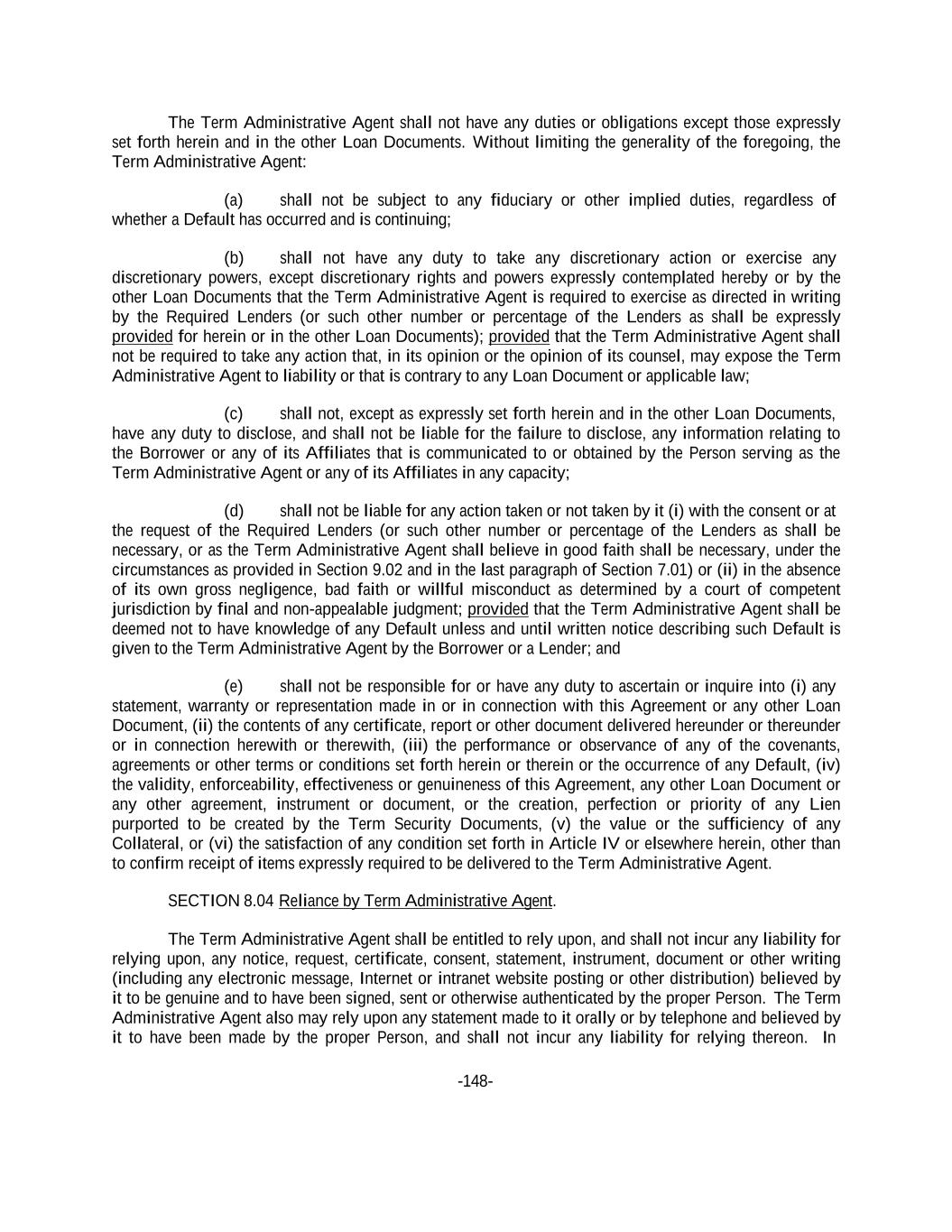 The Term Administrative Agent shall not have any duties or obligations except those expressly set forth herein and in the other Loan Documents. Without limiting the generality of the foregoing, the Term Administrative Agent:

(a) shall not be subject to any fiduciary or other implied duties, regardless of whether a Default has occurred and is continuing;

(b) shall not have any duty to take any discretionary action or exercise any discretionary powers, except discretionary rights and powers expressly contemplated hereby or by the other Loan Documents that the Term Administrative Agent is required to exercise as directed in writing by the Required Lenders (or such other number or percentage of the Lenders as shall be expressly provided for herein or in the other Loan Documents); provided that the Term Administrative Agent shall not be required to take any action that, in its opinion or the opinion of its counsel, may expose the Term Administrative Agent to liability or that is contrary to any Loan Document or applicable law;

(c) shall not, except as expressly set forth herein and in the other Loan Documents, have any duty to disclose, and shall not be liable for the failure to disclose, any information relating to the Borrower or any of its Affiliates that is communicated to or obtained by the Person serving as the Term Administrative Agent or any of its Affiliates in any capacity;

(d) shall not be liable for any action taken or not taken by it (i) with the consent or at the request of the Required Lenders (or such other number or percentage of the Lenders as shall be necessary, or as the Term Administrative Agent shall believe in good faith shall be necessary, under the circumstances as provided in Section 9.02 and in the last paragraph of Section 7.01) or (ii) in the absence of its own gross negligence, bad faith or willful misconduct as determined by a court of competent jurisdiction by final and non-appealable judgment; provided that the Term Administrative Agent shall be deemed not to have knowledge of any Default unless and until written notice describing such Default is given to the Term Administrative Agent by the Borrower or a Lender; and

(e) shall not be responsible for or have any duty to ascertain or inquire into (i) any statement, warranty or representation made in or in connection with this Agreement or any other Loan Document, (ii) the contents of any certificate, report or other document delivered hereunder or thereunder or in connection herewith or therewith, (iii) the performance or observance of any of the covenants, agreements or other terms or conditions set forth herein or therein or the occurrence of any Default, (iv) the validity, enforceability, effectiveness or genuineness of this Agreement, any other Loan Document or any other agreement, instrument or document, or the creation, perfection or priority of any Lien purported to be created by the Term Security Documents, (v) the value or the sufficiency of any Collateral, or (vi) the satisfaction of any condition set forth in Article IV or elsewhere herein, other than to confirm receipt of items expressly required to be delivered to the Term Administrative Agent.

SECTION 8.04 Reliance by Term Administrative Agent.

The Term Administrative Agent shall be entitled to rely upon, and shall not incur any liability for relying upon, any notice, request, certificate, consent, statement, instrument, document or other writing (including any electronic message, Internet or intranet website posting or other distribution) believed by it to be genuine and to have been signed, sent or otherwise authenticated by the proper Person. The Term Administrative Agent also may rely upon any statement made to it orally or by telephone and believed by it to have been made by the proper Person, and shall not incur any liability for relying thereon. In

-148-